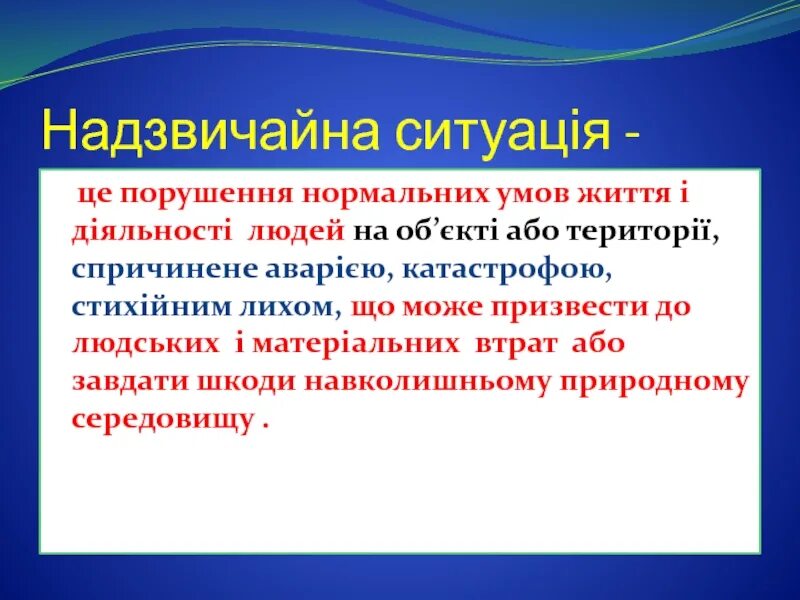 Надзвичайна ситуація -

це порушення нормальних умов життя і діяльності людей на об’єкті або території, спричинене аварією, катастрофою, стихійним лихом, що може призвести до людських і матеріальних втрат або завдати шкоди навколишньому природному середовищу .